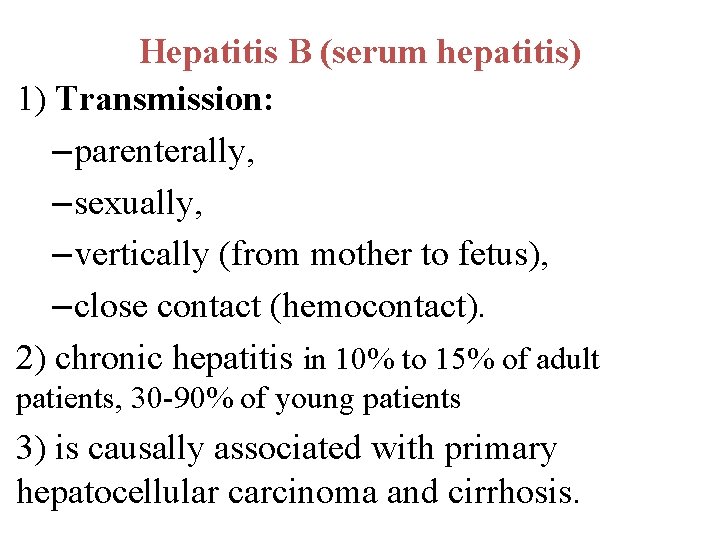 Hepatitis B (serum hepatitis)

1) Transmission:

–parenterally,

–sexually,

–vertically (from mother to fetus),

–close contact (hemocontact).

2) chronic hepatitis in 10% to 15% of adult patients, 30-90% of young patients

3) is causally associated with primary hepatocellular carcinoma and cirrhosis.